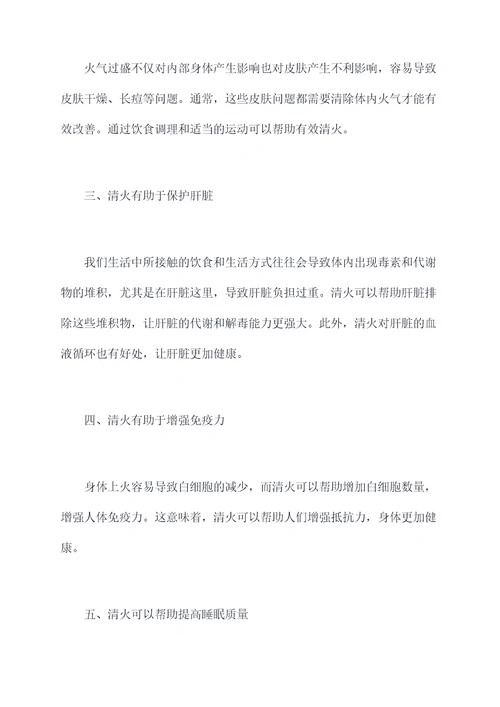 火气过盛不仅对内部身体产生影响也对皮肤产生不利影响，容易导致皮肤干燥、长痘等问题。通常，这些皮肤问题都需要清除体内火气才能有效改善。通过饮食调理和适当的运动可以帮助有效清火。

三、清火有助于保护肝脏

我们生活中所接触的饮食和生活方式往往会导致体内出现毒素和代谢物的堆积，尤其是在肝脏这里，导致肝脏负担过重。清火可以帮助肝脏排除这些堆积物，让肝脏的代谢和解毒能力更强大。此外，清火对肝脏的血液循环也有好处，让肝脏更加健康。

四、清火有助于增强免疫力

身体上火容易导致白细胞的减少，而清火可以帮助增加白细胞数量，增强人体免疫力。这意味着，清火可以帮助人们增强抵抗力，身体更加健康。

五、清火可以帮助提高睡眠质量